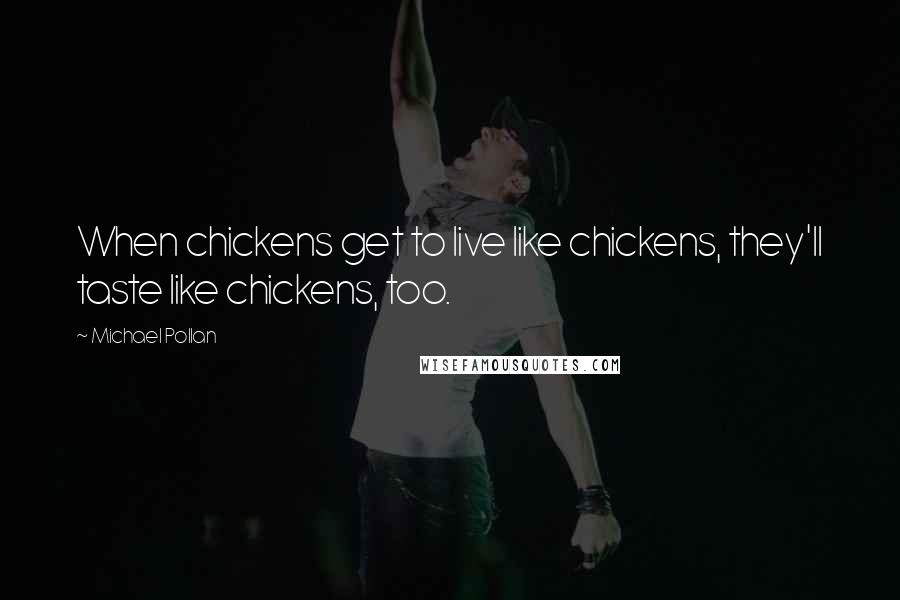 When chickens get to live like chickens, they'll taste like chickens, too.

~ Michael Pollan

WISEFAMOUSQUOTES.COM